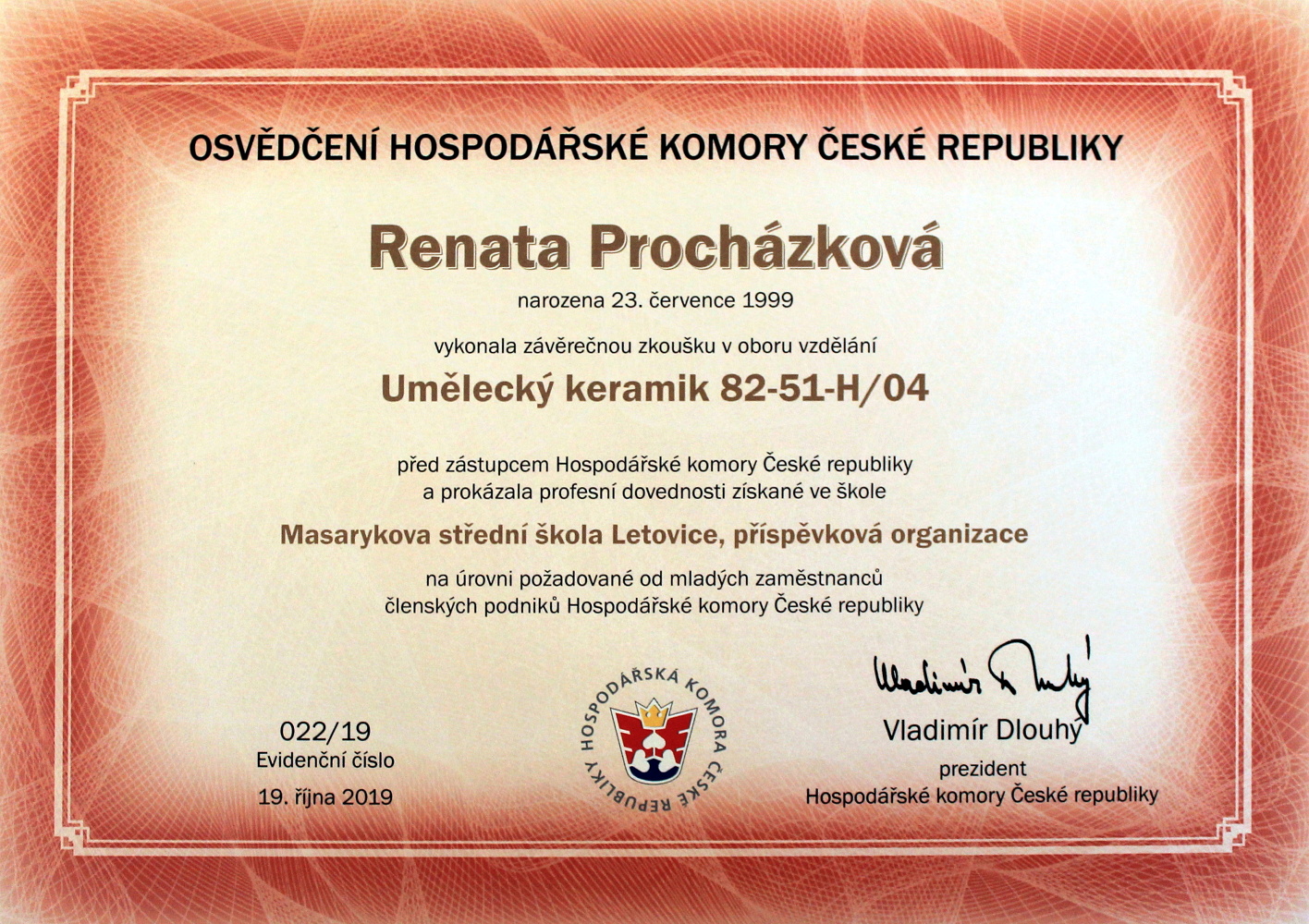 OSVĚDČENÍ HOSPODÁŘSKÉ KOMORY ČESKÉ REPUBLIKY

Renata Procházková

narozena 23. července 1999

vykonala závěrečnou zkoušku v oboru vzdělání

Umělecký keramik 82-51-H/04

před zástupcem Hospodářské komory České republiky
a prokázala profesní dovednosti získané ve škole

Masarykova střední škola Letovice, příspěvková organizace

na úrovni požadované od mladých zaměstnanců
členských podniků Hospodářské komory České republiky

022/19
Evidenční číslo

19. října 2019

HOSPODÁŘSKÁ KOMORA ČESKÉ REPUBLIKY

Vladimír Dlouhý

Vladimír Dlouhý
prezident
Hospodářské komory České republiky